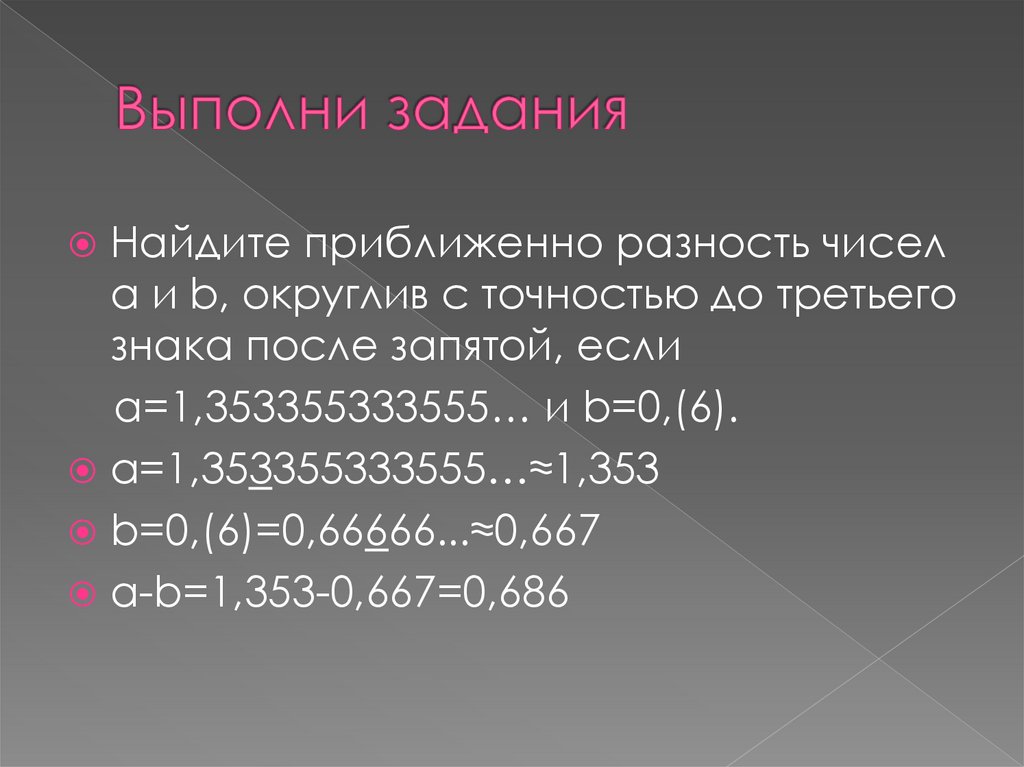 Выполни задания

Найдите приближенно разность чисел a и b, округлив с точностью до третьего знака после запятой, если

a=1,353355333555… и b=0,(6).

a=1,353355333555…≈1,353

b=0,(6)=0,66666...≈0,667

a-b=1,353-0,667=0,686